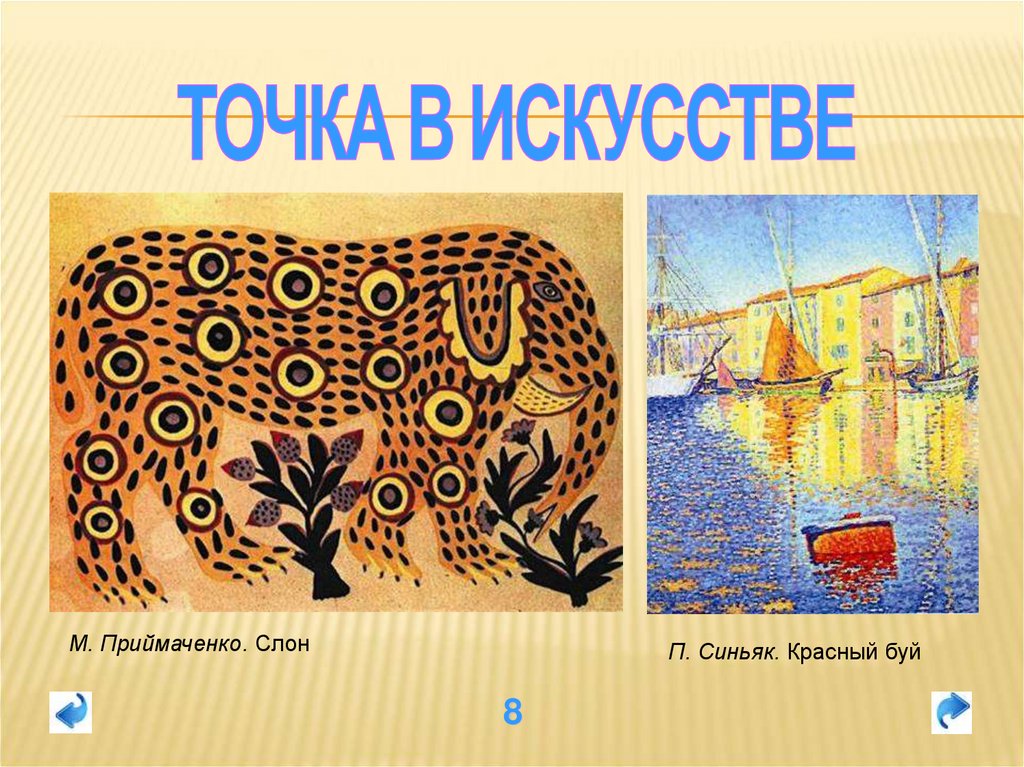 ТОЧКА В ИСКУССТВЕ

М. Приймаченко. Слон

П. Синьяк. Красный буй

8